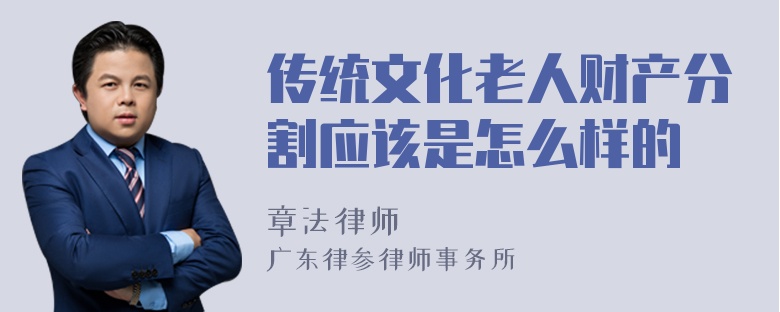 传统文化老人财产分割应该是怎么样的

章法律师
广东律参律师事务所